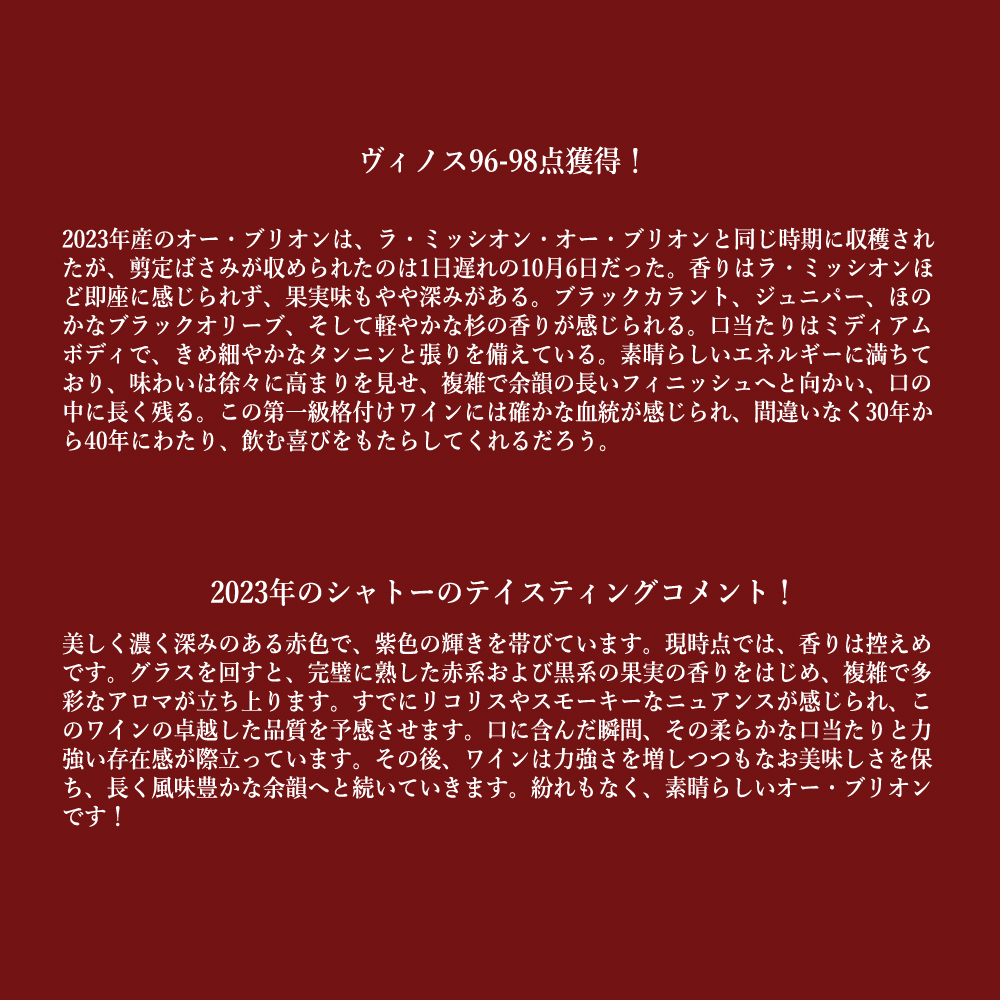 ヴィノス96-98点獲得！

2023年産のオー・ブリオンは、ラ・ミッシオン・オー・ブリオンと同じ時期に収穫されたが、剪定ばさみが収められたのは1日遅れの10月6日だった。香りはラ・ミッシオンほど即座に感じられず、果実味もやや深みがある。ブラックカラント、ジュニパー、ほのかなブラックオリーブ、そして軽やかな杉の香りが感じられる。口当たりはミディアムボディで、きめ細やかなタンニンと張りを備えている。素晴らしいエネルギーに満ちており、味わいは徐々に高まりを見せ、複雑で余韻の長いフィニッシュへと向かい、口の中に長く残る。この第一級格付けワインには確かな血統が感じられ、間違いなく30年から40年にわたり、飲む喜びをもたらしてくれるだろう。

2023年のシャトーのテイスティングコメント！

美しく濃く深みのある赤色で、紫色の輝きを帯びています。現時点では、香りは控えめです。グラスを回すと、完璧に熟した赤系および黒系の果実の香りをはじめ、複雑で多彩なアロマが立ち上ります。すでにリコリスやスモーキーなニュアンスが感じられ、このワインの卓越した品質を予感させます。口に含んだ瞬間、その柔らかな口当たりと力強い存在感が際立っています。その後、ワインは力強さを増しつつもなお美味しさを保ち、長く風味豊かな余韻へと続いていきます。紛れもなく、素晴らしいオー・ブリオンです！